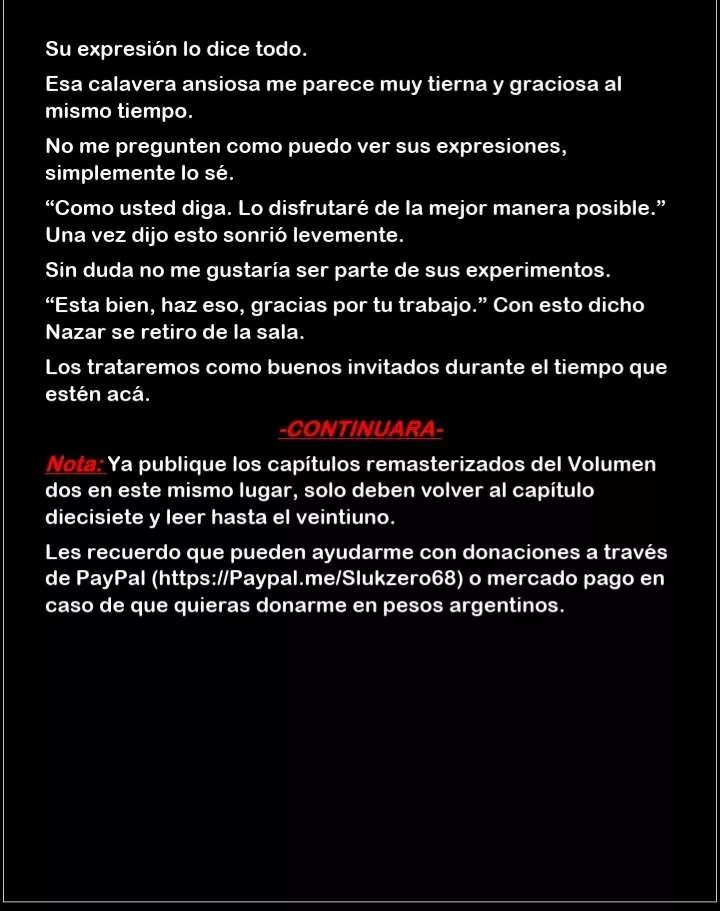 Su expresión lo dice todo.

Esa calavera ansiosa me parece muy tierna y graciosa al mismo tiempo.

No me pregunten como puedo ver sus expresiones, simplemente lo sé.

“Como usted diga. Lo disfrutaré de la mejor manera posible.” Una vez dijo esto sonrió levemente.

Sin duda no me gustaría ser parte de sus experimentos.

“Esta bien, haz eso, gracias por tu trabajo.” Con esto dicho Nazar se retiro de la sala.

Los trataremos como buenos invitados durante el tiempo que estén acá.

-CONTINUARA-

Nota: Ya publique los capítulos remasterizados del Volumen dos en este mismo lugar, solo deben volver al capítulo diecisiete y leer hasta el veintiuno.

Les recuerdo que pueden ayudarme con donaciones a través de PayPal (https://Paypal.me/Slukzero68) o mercado pago en caso de que quieras donarme en pesos argentinos.